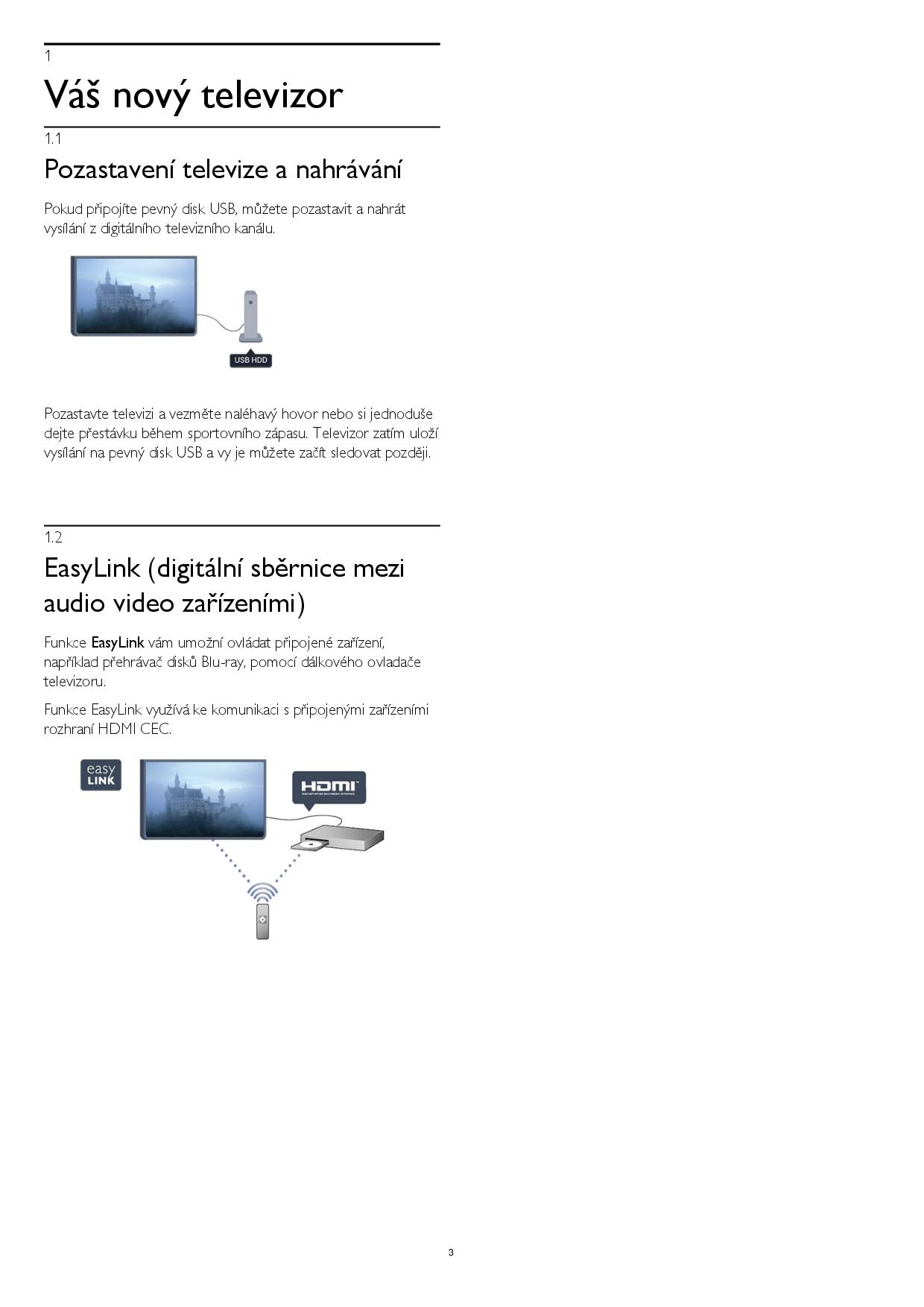 1

Váš nový televizor

1.1

Pozastavení televize a nahrávání

Pokud připojíte pevný disk USB, můžete pozastavit a nahrát vysílání z digitálního televizního kanálu.

USB HDD

Pozastavte televizi a vezměte naléhavý hovor nebo si jednoduše dejte přestávku během sportovního zápasu. Televizor zatím uloží vysílání na pevný disk USB a vy je můžete začít sledovat později.

1.2

EasyLink (digitální sběrnice mezi audio video zařízeními)

Funkce EasyLink vám umožní ovládat připojené zařízení, například přehrávač disků Blu-ray, pomocí dálkového ovladače televizoru.

Funkce EasyLink využívá ke komunikaci s připojenými zařízeními rozhraní HDMI CEC.

easy LINK

HDMI

3